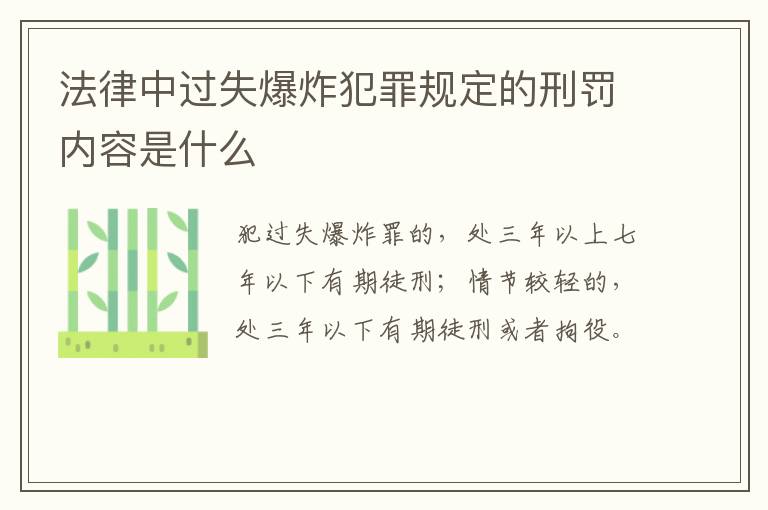 法律中过失爆炸犯罪规定的刑罚内容是什么

犯过失爆炸罪的，处三年以上七年以下有期徒刑；情节较轻的，处三年以下有期徒刑或者拘役。